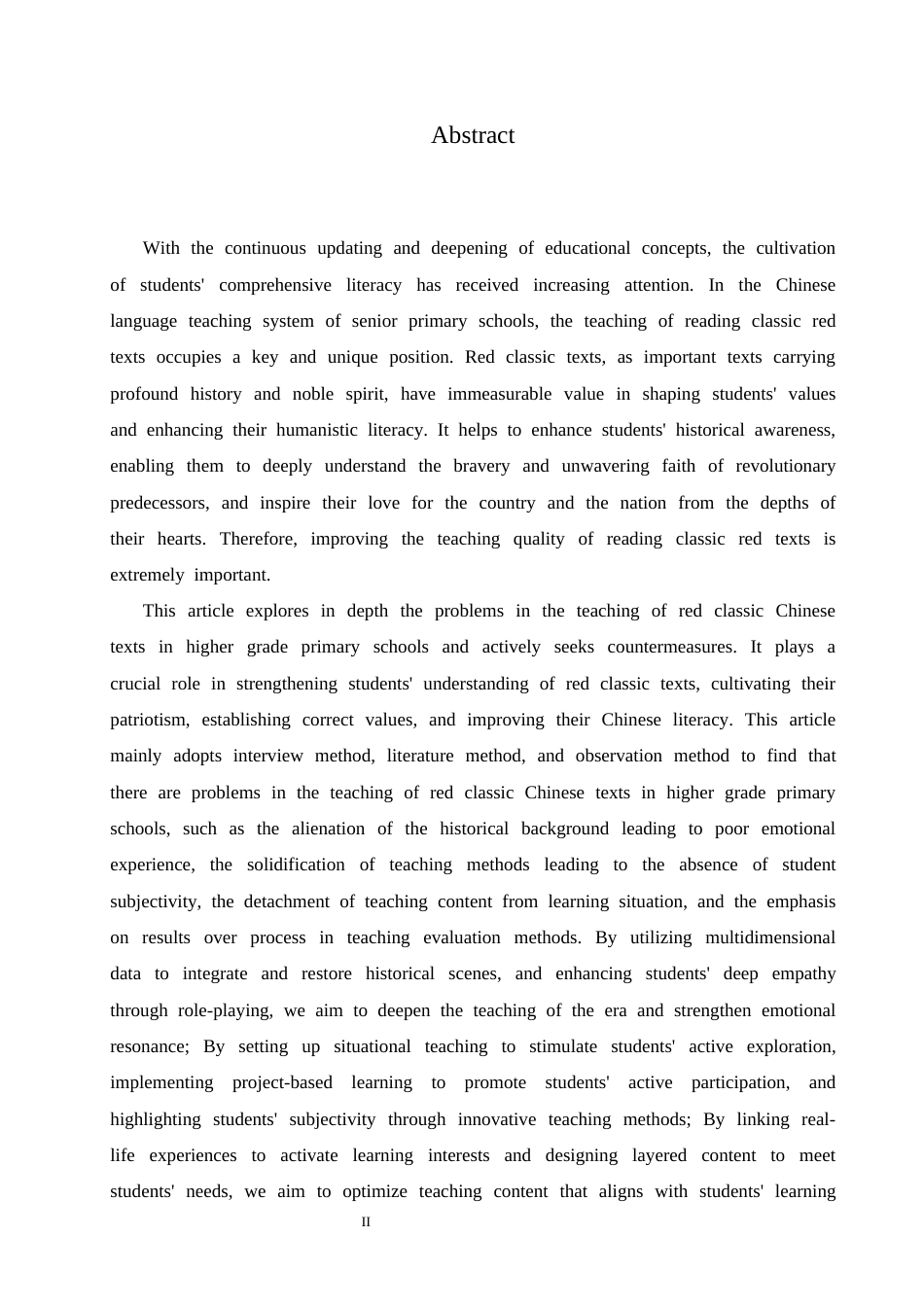 Abstract

With the continuous updating and deepening of educational concepts, the cultivation of students' comprehensive literacy has received increasing attention. In the Chinese language teaching system of senior primary schools, the teaching of reading classic red texts occupies a key and unique position. Red classic texts, as important texts carrying profound history and noble spirit, have immeasurable value in shaping students' values and enhancing their humanistic literacy. It helps to enhance students' historical awareness, enabling them to deeply understand the bravery and unwavering faith of revolutionary predecessors, and inspire their love for the country and the nation from the depths of their hearts. Therefore, improving the teaching quality of reading classic red texts is extremely important.

This article explores in depth the problems in the teaching of red classic Chinese texts in higher grade primary schools and actively seeks countermeasures. It plays a crucial role in strengthening students' understanding of red classic texts, cultivating their patriotism, establishing correct values, and improving their Chinese literacy. This article mainly adopts interview method, literature method, and observation method to find that there are problems in the teaching of red classic Chinese texts in higher grade primary schools, such as the alienation of the historical background leading to poor emotional experience, the solidification of teaching methods leading to the absence of student subjectivity, the detachment of teaching content from learning situation, and the emphasis on results over process in teaching evaluation methods. By utilizing multidimensional data to integrate and restore historical scenes, and enhancing students' deep empathy through role-playing, we aim to deepen the teaching of the era and strengthen emotional resonance; By setting up situational teaching to stimulate students' active exploration, implementing project-based learning to promote students' active participation, and highlighting students' subjectivity through innovative teaching methods; By linking real-life experiences to activate learning interests and designing layered content to meet students' needs, we aim to optimize teaching content that aligns with students' learning

II